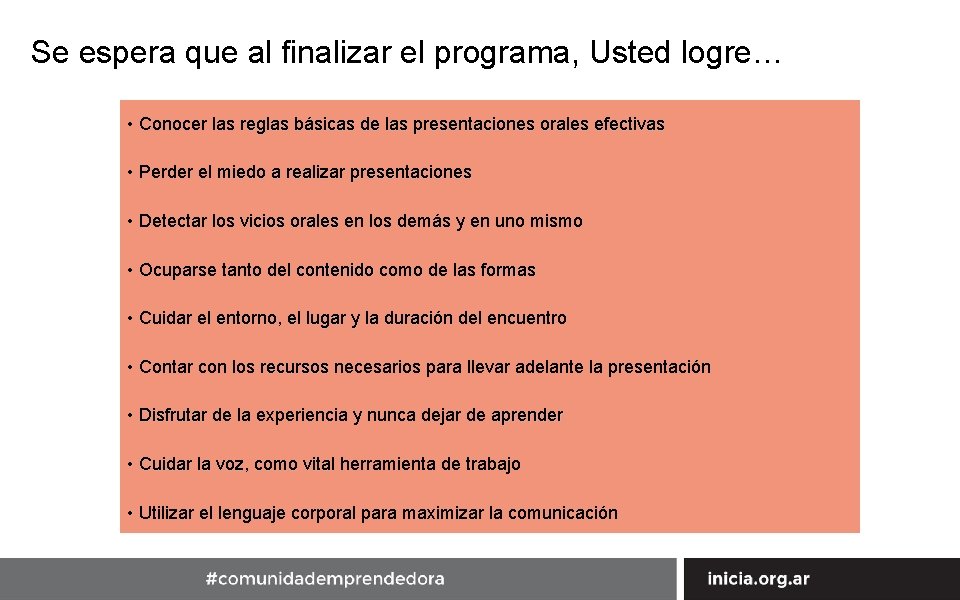 Se espera que al finalizar el programa, Usted logre…

• Conocer las reglas básicas de las presentaciones orales efectivas

• Perder el miedo a realizar presentaciones

• Detectar los vicios orales en los demás y en uno mismo

• Ocuparse tanto del contenido como de las formas

• Cuidar el entorno, el lugar y la duración del encuentro

• Contar con los recursos necesarios para llevar adelante la presentación

• Disfrutar de la experiencia y nunca dejar de aprender

• Cuidar la voz, como vital herramienta de trabajo

• Utilizar el lenguaje corporal para maximizar la comunicación

#comunidademprendedora

inicia.org.ar